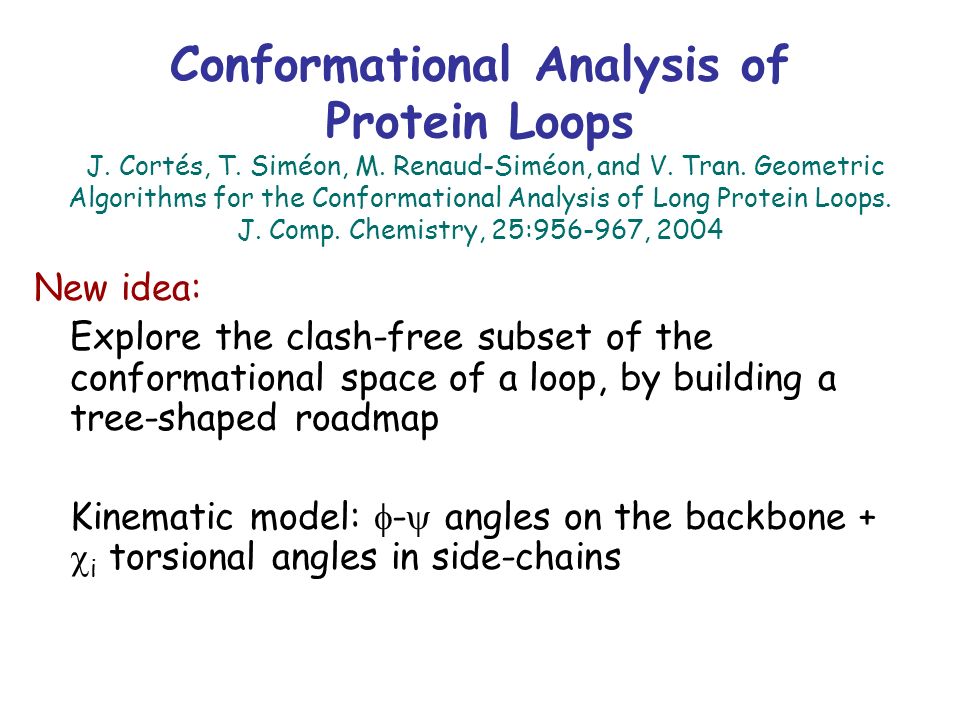 Conformational Analysis of Protein Loops

J. Cortés, T. Siméon, M. Renaud-Siméon, and V. Tran. Geometric Algorithms for the Conformational Analysis of Long Protein Loops. J. Comp. Chemistry, 25:956-967, 2004

New idea:

Explore the clash-free subset of the conformational space of a loop, by building a tree-shaped roadmap

Kinematic model: $\phi$-$\psi$ angles on the backbone + $\chi_i$ torsional angles in side-chains